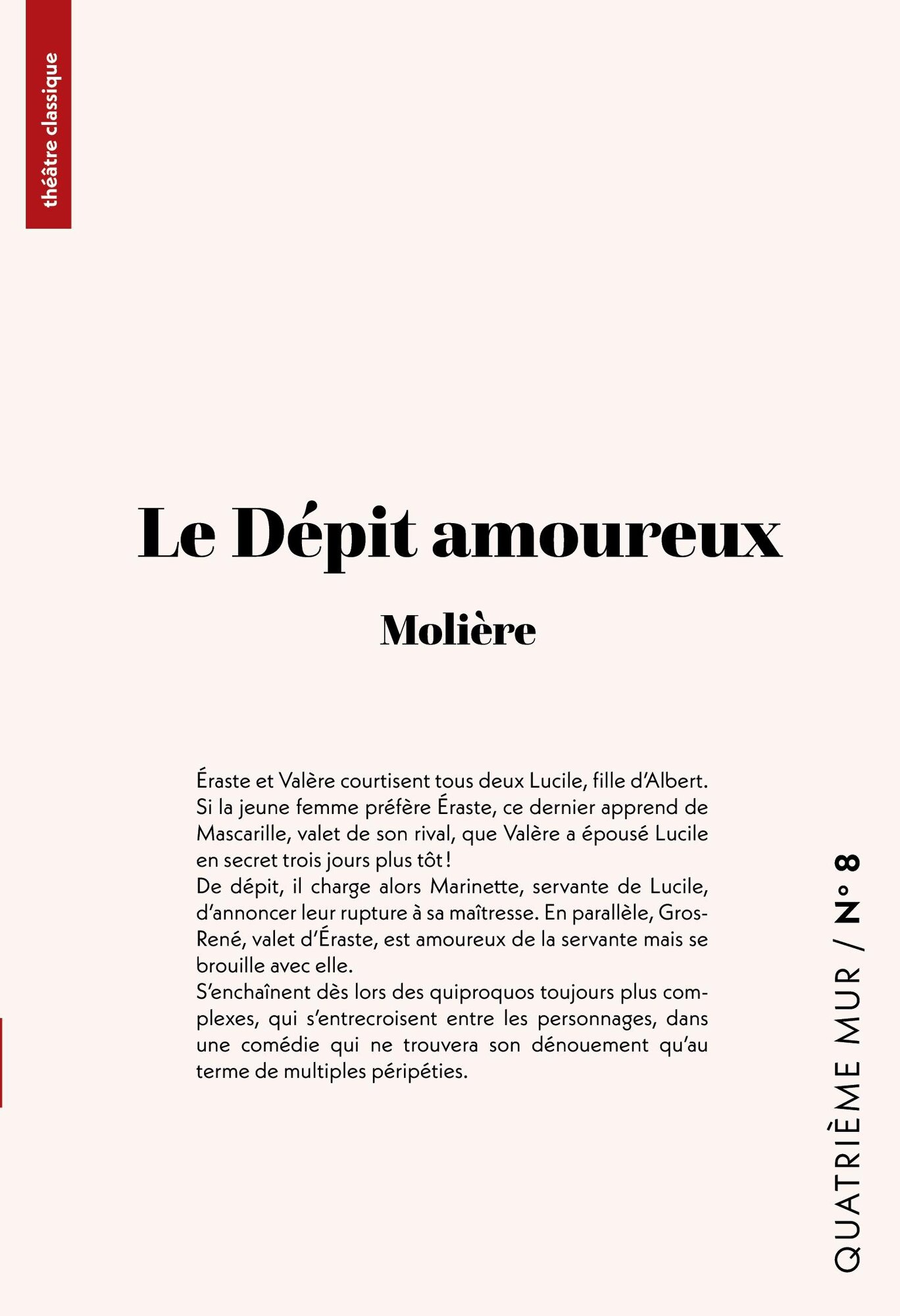 théâtre classique

Le Dépit amoureux

Molière

Éraste et Valère courtisent tous deux Lucile, fille d'Albert. Si la jeune femme préfère Éraste, ce dernier apprend de Mascarille, valet de son rival, que Valère a épousé Lucile en secret trois jours plus tôt !
De dépit, il charge alors Marinette, servante de Lucile, d'annoncer leur rupture à sa maîtresse. En parallèle, Gros-René, valet d'Éraste, est amoureux de la servante mais se brouille avec elle.
S'enchaînent dès lors des quiproquos toujours plus complexes, qui s'entrecroisent entre les personnages, dans une comédie qui ne trouvera son dénouement qu'au terme de multiples péripéties.

QUATRIÈME MUR / N° 8